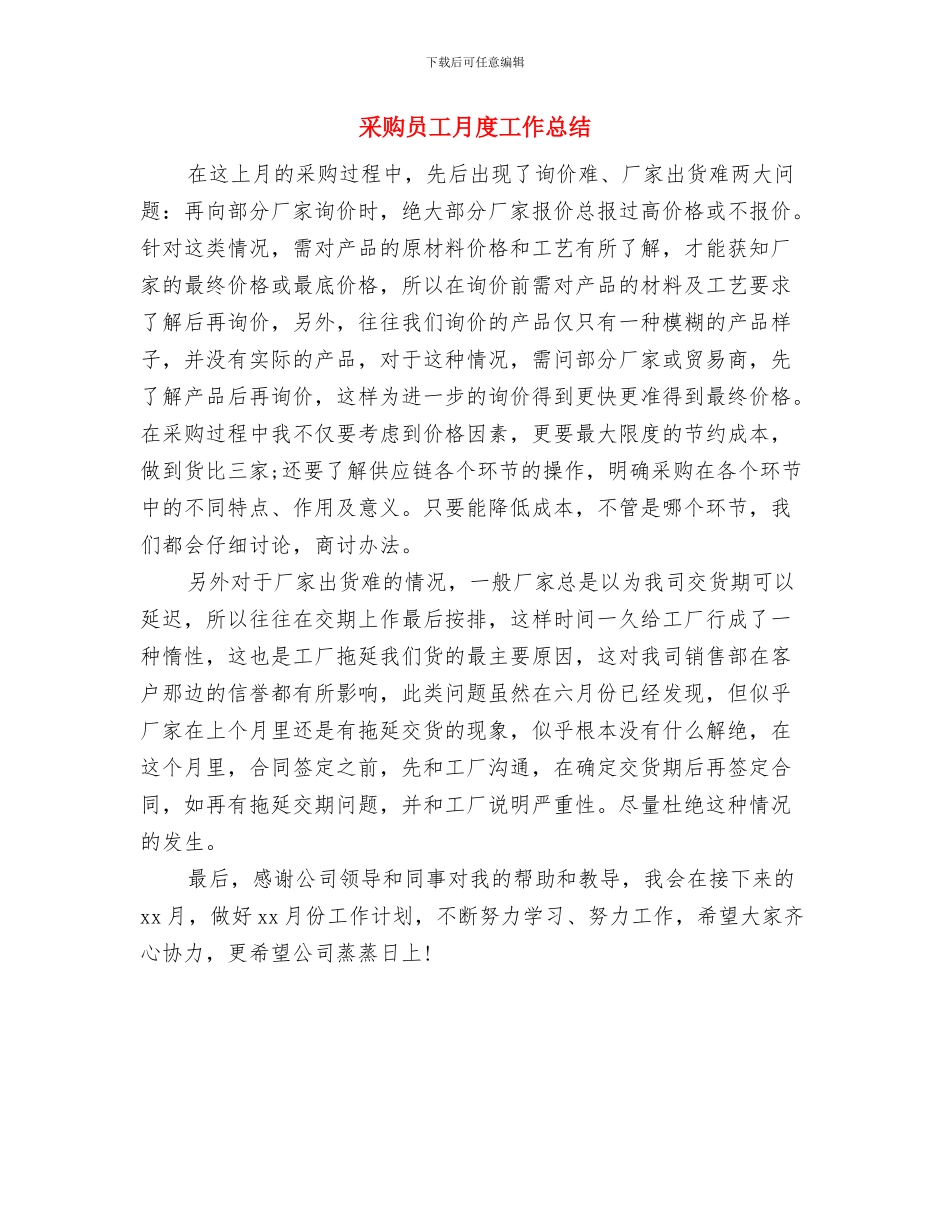 下载后可任意编辑

采购员工月度工作总结

在这上月的采购过程中，先后出现了询价难、厂家出货难两大问题：再向部分厂家询价时，绝大部分厂家报价总报过高价格或不报价。针对这类情况，需对产品的原材料价格和工艺有所了解，才能获知厂家的最终价格或最底价格，所以在询价前需对产品的材料及工艺要求了解后再询价，另外，往往我们询价的产品仅只有一种模糊的产品样子，并没有实际的产品，对于这种情况，需问部分厂家或贸易商，先了解产品后再询价，这样为进一步的询价得到更快更准得到最终价格。在采购过程中我不仅要考虑到价格因素，更要最大限度的节约成本，做到货比三家;还要了解供应链各个环节的操作，明确采购在各个环节中的不同特点、作用及意义。只要能降低成本，不管是哪个环节，我们都会仔细讨论，商讨办法。

另外对于厂家出货难的情况，一般厂家总是以为我司交货期可以延迟，所以往往在交期上作最后按排，这样时间一久给工厂行成了一种惰性，这也是工厂拖延我们货的最主要原因，这对我司销售部在客户那边的信誉都有所影响，此类问题虽然在六月份已经发现，但似乎厂家在上个月里还是有拖延交货的现象，似乎根本没有什么解绝，在这个月里，合同签定之前，先和工厂沟通，在确定交货期后再签定合同，如再有拖延交期问题，并和工厂说明严重性。尽量杜绝这种情况的发生。

最后，感谢公司领导和同事对我的帮助和教导，我会在接下来的xx月，做好xx月份工作计划，不断努力学习、努力工作，希望大家齐心协力，更希望公司蒸蒸日上!